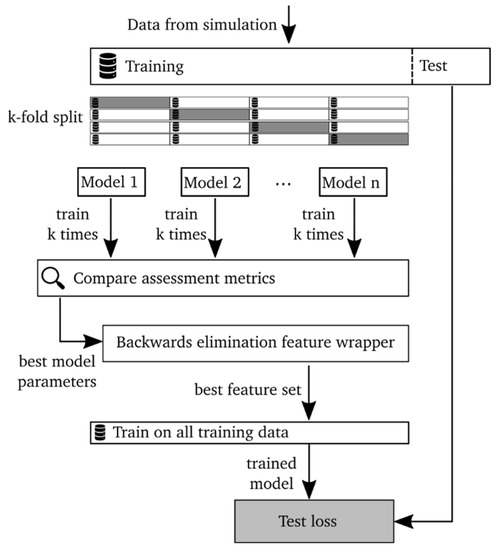 Data from simulation

Training

Test

k-fold split

Model 1

Model 2

...

Model n

train k times

train k times

train k times

Compare assessment metrics

Backwards elimination feature wrapper

best model parameters

best feature set

Train on all training data

trained model

Test loss